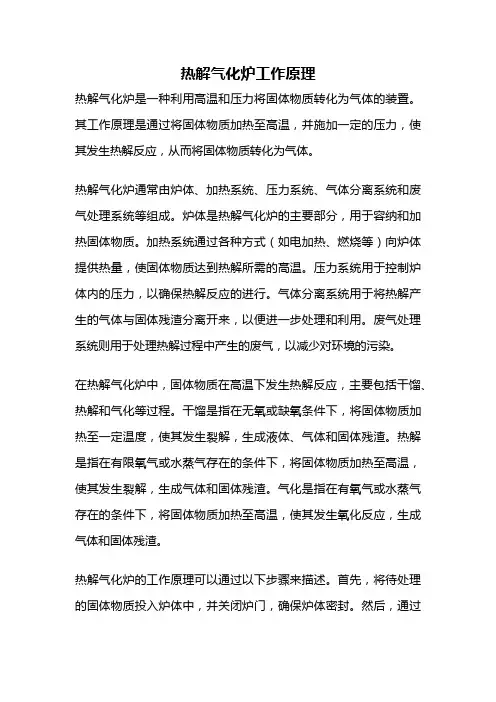 热解气化炉工作原理

热解气化炉是一种利用高温和压力将固体物质转化为气体的装置。其工作原理是通过将固体物质加热至高温，并施加一定的压力，使其发生热解反应，从而将固体物质转化为气体。

热解气化炉通常由炉体、加热系统、压力系统、气体分离系统和废气处理系统等组成。炉体是热解气化炉的主要部分，用于容纳和加热固体物质。加热系统通过各种方式（如电加热、燃烧等）向炉体提供热量，使固体物质达到热解所需的高温。压力系统用于控制炉体内的压力，以确保热解反应的进行。气体分离系统用于将热解产生的气体与固体残渣分离开来，以便进一步处理和利用。废气处理系统则用于处理热解过程中产生的废气，以减少对环境的污染。

在热解气化炉中，固体物质在高温下发生热解反应，主要包括干馏、热解和气化等过程。干馏是指在无氧或缺氧条件下，将固体物质加热至一定温度，使其发生裂解，生成液体、气体和固体残渣。热解是指在有限氧气或水蒸气存在的条件下，将固体物质加热至高温，使其发生裂解，生成气体和固体残渣。气化是指在有氧气或水蒸气存在的条件下，将固体物质加热至高温，使其发生氧化反应，生成气体和固体残渣。

热解气化炉的工作原理可以通过以下步骤来描述。首先，将待处理的固体物质投入炉体中，并关闭炉门，确保炉体密封。然后，通过